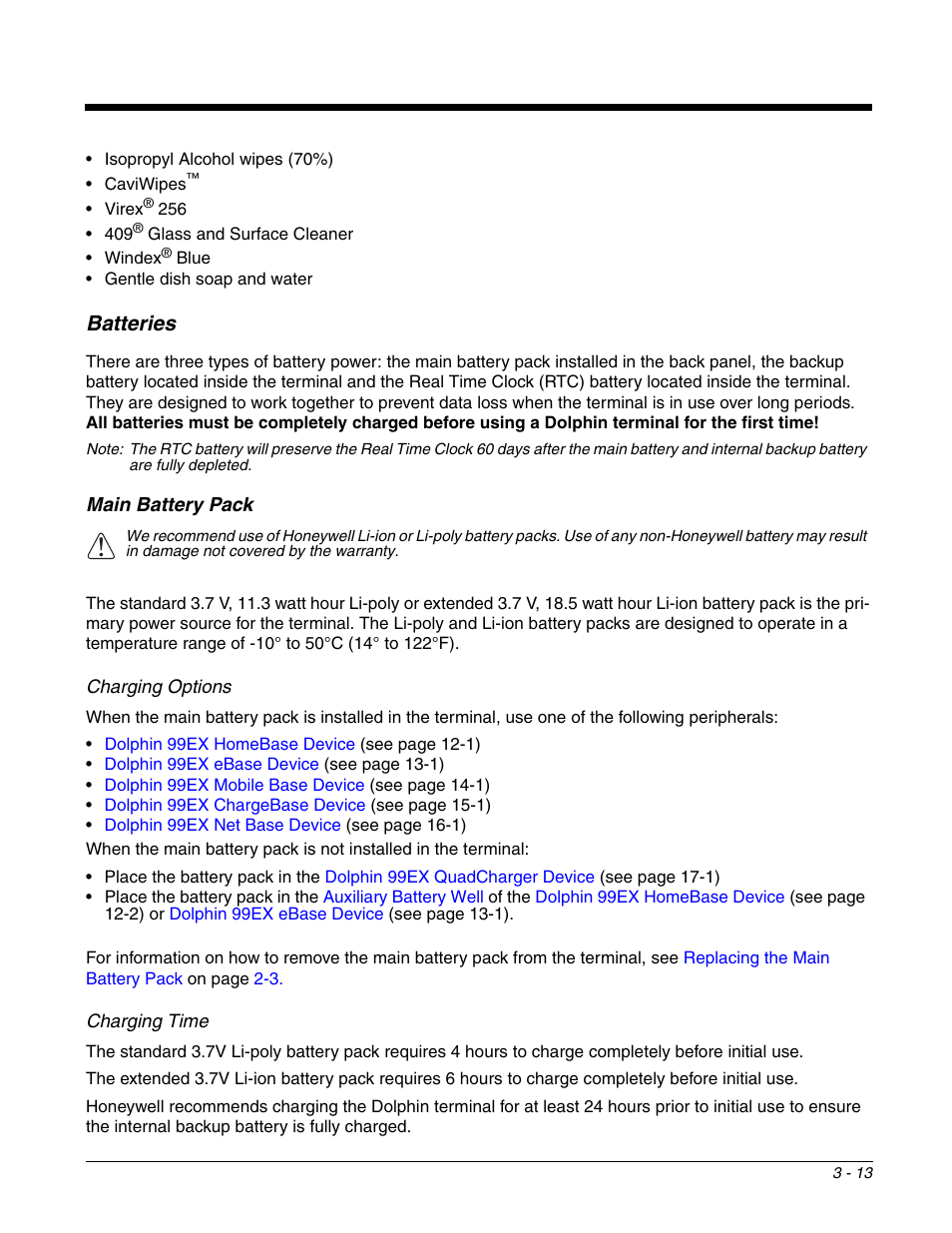 • Isopropyl Alcohol wipes (70%)
• CaviWipes™
• Virex® 256
• 409® Glass and Surface Cleaner
• Windex® Blue
• Gentle dish soap and water

Batteries

There are three types of battery power: the main battery pack installed in the back panel, the backup battery located inside the terminal and the Real Time Clock (RTC) battery located inside the terminal. They are designed to work together to prevent data loss when the terminal is in use over long periods. All batteries must be completely charged before using a Dolphin terminal for the first time!

Note: The RTC battery will preserve the Real Time Clock 60 days after the main battery and internal backup battery are fully depleted.

Main Battery Pack

We recommend use of Honeywell Li-ion or Li-poly battery packs. Use of any non-Honeywell battery may result in damage not covered by the warranty.

The standard 3.7 V, 11.3 watt hour Li-poly or extended 3.7 V, 18.5 watt hour Li-ion battery pack is the primary power source for the terminal. The Li-poly and Li-ion battery packs are designed to operate in a temperature range of -10° to 50°C (14° to 122°F).

Charging Options

When the main battery pack is installed in the terminal, use one of the following peripherals:
• Dolphin 99EX HomeBase Device (see page 12-1)
• Dolphin 99EX eBase Device (see page 13-1)
• Dolphin 99EX Mobile Base Device (see page 14-1)
• Dolphin 99EX ChargeBase Device (see page 15-1)
• Dolphin 99EX Net Base Device (see page 16-1)
When the main battery pack is not installed in the terminal:
• Place the battery pack in the Dolphin 99EX QuadCharger Device (see page 17-1)
• Place the battery pack in the Auxiliary Battery Well of the Dolphin 99EX HomeBase Device (see page 12-2) or Dolphin 99EX eBase Device (see page 13-1).

For information on how to remove the main battery pack from the terminal, see Replacing the Main Battery Pack on page 2-3.

Charging Time

The standard 3.7V Li-poly battery pack requires 4 hours to charge completely before initial use.

The extended 3.7V Li-ion battery pack requires 6 hours to charge completely before initial use.

Honeywell recommends charging the Dolphin terminal for at least 24 hours prior to initial use to ensure the internal backup battery is fully charged.

3 - 13